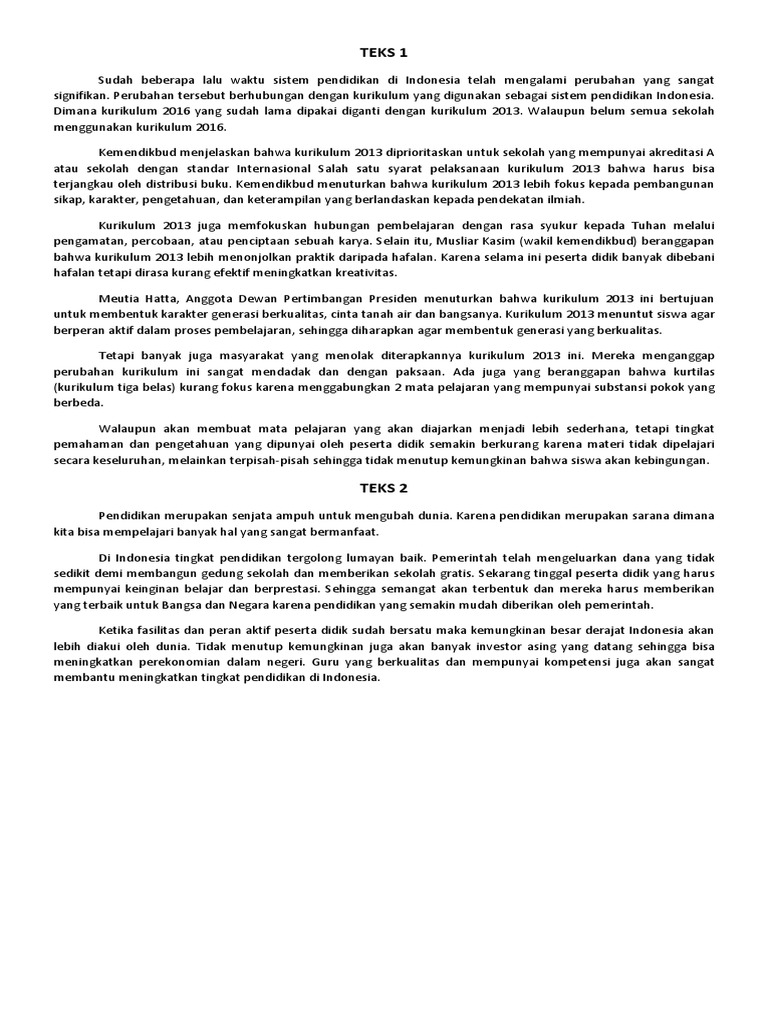 TEKS 1

Sudah beberapa lalu waktu sistem pendidikan di Indonesia telah mengalami perubahan yang sangat signifikan. Perubahan tersebut berhubungan dengan kurikulum yang digunakan sebagai sistem pendidikan Indonesia. Dimana kurikulum 2016 yang sudah lama dipakai diganti dengan kurikulum 2013. Walaupun belum semua sekolah menggunakan kurikulum 2016.

Kemendikbud menjelaskan bahwa kurikulum 2013 diprioritaskan untuk sekolah yang mempunyai akreditasi A atau sekolah dengan standar Internasional Salah satu syarat pelaksanaan kurikulum 2013 bahwa harus bisa terjangkau oleh distribusi buku. Kemendikbud menuturkan bahwa kurikulum 2013 lebih fokus kepada pembangunan sikap, karakter, pengetahuan, dan keterampilan yang berlandaskan kepada pendekatan ilmiah.

Kurikulum 2013 juga memfokuskan hubungan pembelajaran dengan rasa syukur kepada Tuhan melalui pengamatan, percobaan, atau penciptaan sebuah karya. Selain itu, Musliar Kasim (wakil kemendikbud) beranggapan bahwa kurikulum 2013 lebih menonjolkan praktik daripada hafalan. Karena selama ini peserta didik banyak dibebani hafalan tetapi dirasa kurang efektif meningkatkan kreativitas.

Meutia Hatta, Anggota Dewan Pertimbangan Presiden menuturkan bahwa kurikulum 2013 ini bertujuan untuk membentuk karakter generasi berkualitas, cinta tanah air dan bangsanya. Kurikulum 2013 menuntut siswa agar berperan aktif dalam proses pembelajaran, sehingga diharapkan agar membentuk generasi yang berkualitas.

Tetapi banyak juga masyarakat yang menolak diterapkannya kurikulum 2013 ini. Mereka menganggap perubahan kurikulum ini sangat mendadak dan dengan paksaan. Ada juga yang beranggapan bahwa kurtilas (kurikulum tiga belas) kurang fokus karena menggabungkan 2 mata pelajaran yang mempunyai substansi pokok yang berbeda.

Walaupun akan membuat mata pelajaran yang akan diajarkan menjadi lebih sederhana, tetapi tingkat pemahaman dan pengetahuan yang dipunyai oleh peserta didik semakin berkurang karena materi tidak dipelajari secara keseluruhan, melainkan terpisah-pisah sehingga tidak menutup kemungkinan bahwa siswa akan kebingungan.

TEKS 2

Pendidikan merupakan senjata ampuh untuk mengubah dunia. Karena pendidikan merupakan sarana dimana kita bisa mempelajari banyak hal yang sangat bermanfaat.

Di Indonesia tingkat pendidikan tergolong lumayan baik. Pemerintah telah mengeluarkan dana yang tidak sedikit demi membangun gedung sekolah dan memberikan sekolah gratis. Sekarang tinggal peserta didik yang harus mempunyai keinginan belajar dan berprestasi. Sehingga semangat akan terbentuk dan mereka harus memberikan yang terbaik untuk Bangsa dan Negara karena pendidikan yang semakin mudah diberikan oleh pemerintah.

Ketika fasilitas dan peran aktif peserta didik sudah bersatu maka kemungkinan besar derajat Indonesia akan lebih diakui oleh dunia. Tidak menutup kemungkinan juga akan banyak investor asing yang datang sehingga bisa meningkatkan perekonomian dalam negeri. Guru yang berkualitas dan mempunyai kompetensi juga akan sangat membantu meningkatkan tingkat pendidikan di Indonesia.